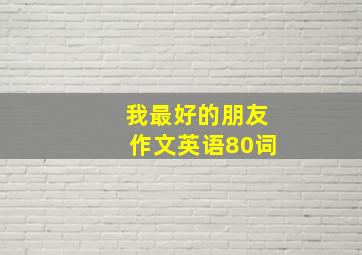 我最好的朋友
作文英语80词